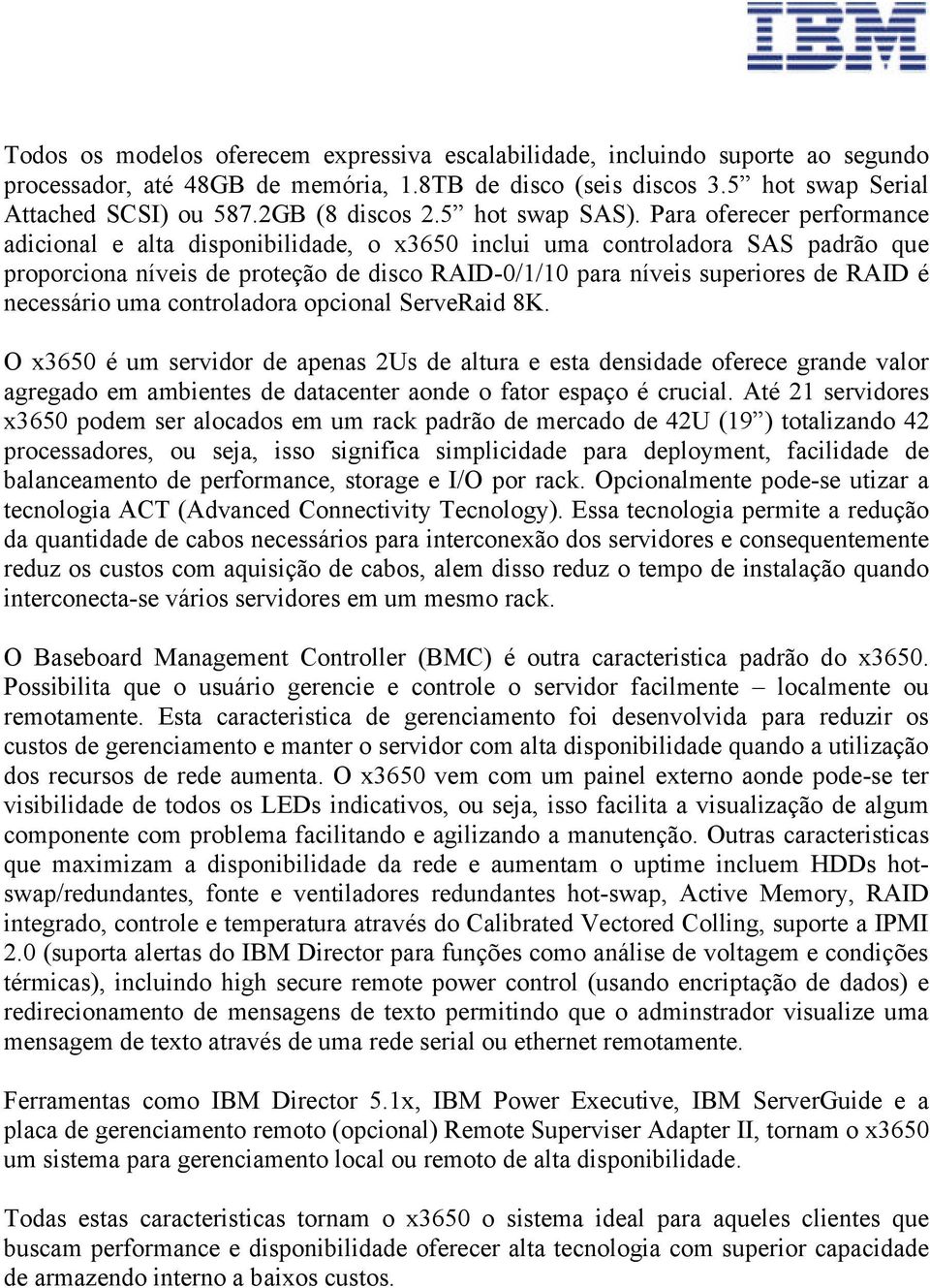 IBM

Todos os modelos oferecem expressiva escalabilidade, incluindo suporte ao segundo processador, até 48GB de memória, 1.8TB de disco (seis discos 3.5” hot swap Serial Attached SCSI) ou 587.2GB (8 discos 2.5” hot swap SAS). Para oferecer performance adicional e alta disponibilidade, o x3650 inclui uma controladora SAS padrão que proporciona níveis de proteção de disco RAID-0/1/10 para níveis superiores de RAID é necessário uma controladora opcional ServeRaid 8K.

O x3650 é um servidor de apenas 2Us de altura e esta densidade oferece grande valor agregado em ambientes de datacenter aonde o fator espaço é crucial. Até 21 servidores x3650 podem ser alocados em um rack padrão de mercado de 42U (19”) totalizando 42 processadores, ou seja, isso significa simplicidade para deployment, facilidade de balanceamento de performance, storage e I/O por rack. Opcionalmente pode-se utizar a tecnologia ACT (Advanced Connectivity Tecnology). Essa tecnologia permite a redução da quantidade de cabos necessários para interconexão dos servidores e consequentemente reduz os custos com aquisição de cabos, alem disso reduz o tempo de instalação quando interconecta-se vários servidores em um mesmo rack.

O Baseboard Management Controller (BMC) é outra caracteristica padrão do x3650. Possibilita que o usuário gerencie e controle o servidor facilmente – localmente ou remotamente. Esta caracteristica de gerenciamento foi desenvolvida para reduzir os custos de gerenciamento e manter o servidor com alta disponibilidade quando a utilização dos recursos de rede aumenta. O x3650 vem com um painel externo aonde pode-se ter visibilidade de todos os LEDs indicativos, ou seja, isso facilita a visualização de algum componente com problema facilitando e agilizando a manutenção. Outras caracteristicas que maximizam a disponibilidade da rede e aumentam o uptime incluem HDDs hot-swap/redundantes, fonte e ventiladores redundantes hot-swap, Active Memory, RAID integrado, controle e temperatura através do Calibrated Vectored Colling, suporte a IPMI 2.0 (suporta alertas do IBM Director para funções como análise de voltagem e condições térmicas), incluindo high secure remote power control (usando encriptação de dados) e redirecionamento de mensagens de texto permitindo que o adminstrador visualize uma mensagem de texto através de uma rede serial ou ethernet remotamente.

Ferramentas como IBM Director 5.1x, IBM Power Executive, IBM ServerGuide e a placa de gerenciamento remoto (opcional) Remote Superviser Adapter II, tornam o x3650 um sistema para gerenciamento local ou remoto de alta disponibilidade.

Todas estas caracteristicas tornam o x3650 o sistema ideal para aqueles clientes que buscam performance e disponibilidade oferecer alta tecnologia com superior capacidade de armazendo interno a baixos custos.